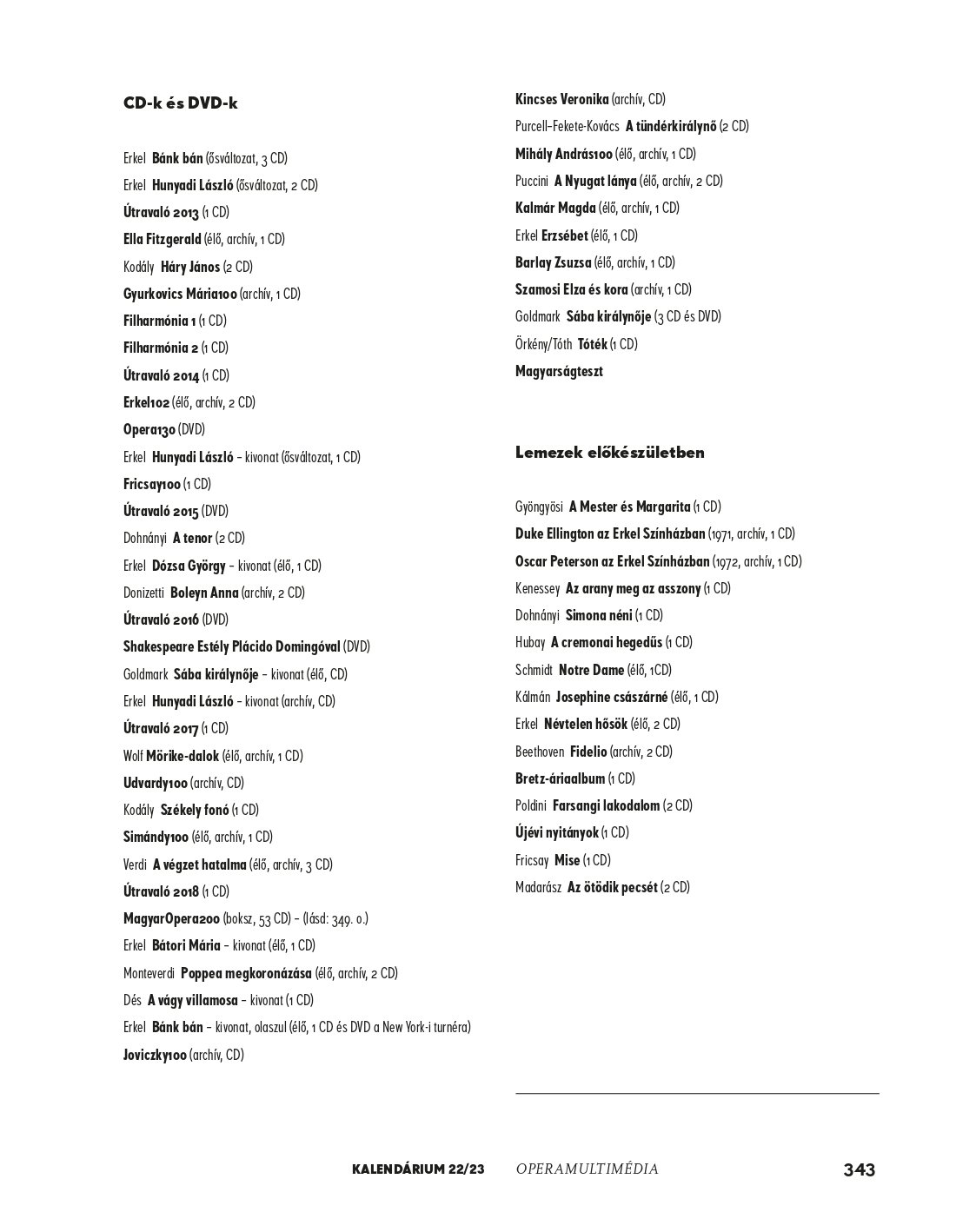 CD-k és DVD-k

Erkel Bánk bán (ősváltozat, 3 CD)
Erkel Hunyadi László (ősváltozat, 2 CD)
Útravaló 2013 (1 CD)
Ella Fitzgerald (élő, archív, 1 CD)
Kodály Háry János (2 CD)
Gyurkovics Mária100 (archív, 1 CD)
Filharmónia 1 (1 CD)
Filharmónia 2 (1 CD)
Útravaló 2014 (1 CD)
Erkel102 (élő, archív, 2 CD)
Opera130 (DVD)
Erkel Hunyadi László – kivonat (ősváltozat, 1 CD)
Fricsay100 (1 CD)
Útravaló 2015 (DVD)
Dohnányi A tenor (2 CD)
Erkel Dózsa György – kivonat (élő, 1 CD)
Donizetti Boleyn Anna (archív, 2 CD)
Útravaló 2016 (DVD)
Shakespeare Estély Plácido Domingóval (DVD)
Goldmark Sába királynője – kivonat (élő, CD)
Erkel Hunyadi László – kivonat (archív, CD)
Útravaló 2017 (1 CD)
Wolf Mörike-dalok (élő, archív, 1 CD)
Udvardy100 (archív, CD)
Kodály Székely fonó (1 CD)
Simándy100 (élő, archív, 1 CD)
Verdi A végzet hatalma (élő, archív, 3 CD)
Útravaló 2018 (1 CD)
MagyarOpera200 (boksz, 53 CD) – (lásd: 349. o.)
Erkel Bátori Mária – kivonat (élő, 1 CD)
Monteverdi Poppea megkoronázása (élő, archív, 2 CD)
Dés A vágy villamosa – kivonat (1 CD)
Erkel Bánk bán – kivonat, olaszul (élő, 1 CD és DVD a New York-i turnéra)
Joviczky100 (archív, CD)

Kincses Veronika (archív, CD)
Purcell–Fekete-Kovács A tündérkirálynő (2 CD)
Mihály András100 (élő, archív, 1 CD)
Puccini A Nyugat lánya (élő, archív, 2 CD)
Kalmár Magda (élő, archív, 1 CD)
Erkel Erzsébet (élő, 1 CD)
Barlay Zsuzsa (élő, archív, 1 CD)
Szamosi Elza és kora (archív, 1 CD)
Goldmark Sába királynője (3 CD és DVD)
Örkény/Tóth Tóték (1 CD)
Magyarságteszt

Lemezek előkészületben

Gyöngyösi A Mester és Margarita (1 CD)
Duke Ellington az Erkel Színházban (1971, archív, 1 CD)
Oscar Peterson az Erkel Színházban (1972, archív, 1 CD)
Kenessey Az arany meg az asszony (1 CD)
Dohnányi Simona néni (1 CD)
Hubay A cremonai hegedűs (1 CD)
Schmidt Notre Dame (élő, 1CD)
Kálmán Josephine császárné (élő, 1 CD)
Erkel Névtelen hősök (élő, 2 CD)
Beethoven Fidelio (archív, 2 CD)
Bretz-áriaalbum (1 CD)
Poldini Farsangi lakodalom (2 CD)
Újévi nyitányok (1 CD)
Fricsay Mise (1 CD)
Madarász Az ötödik pecsét (2 CD)

KALENDÁRIUM 22/23 OPERAMULTIMÉDIA 343